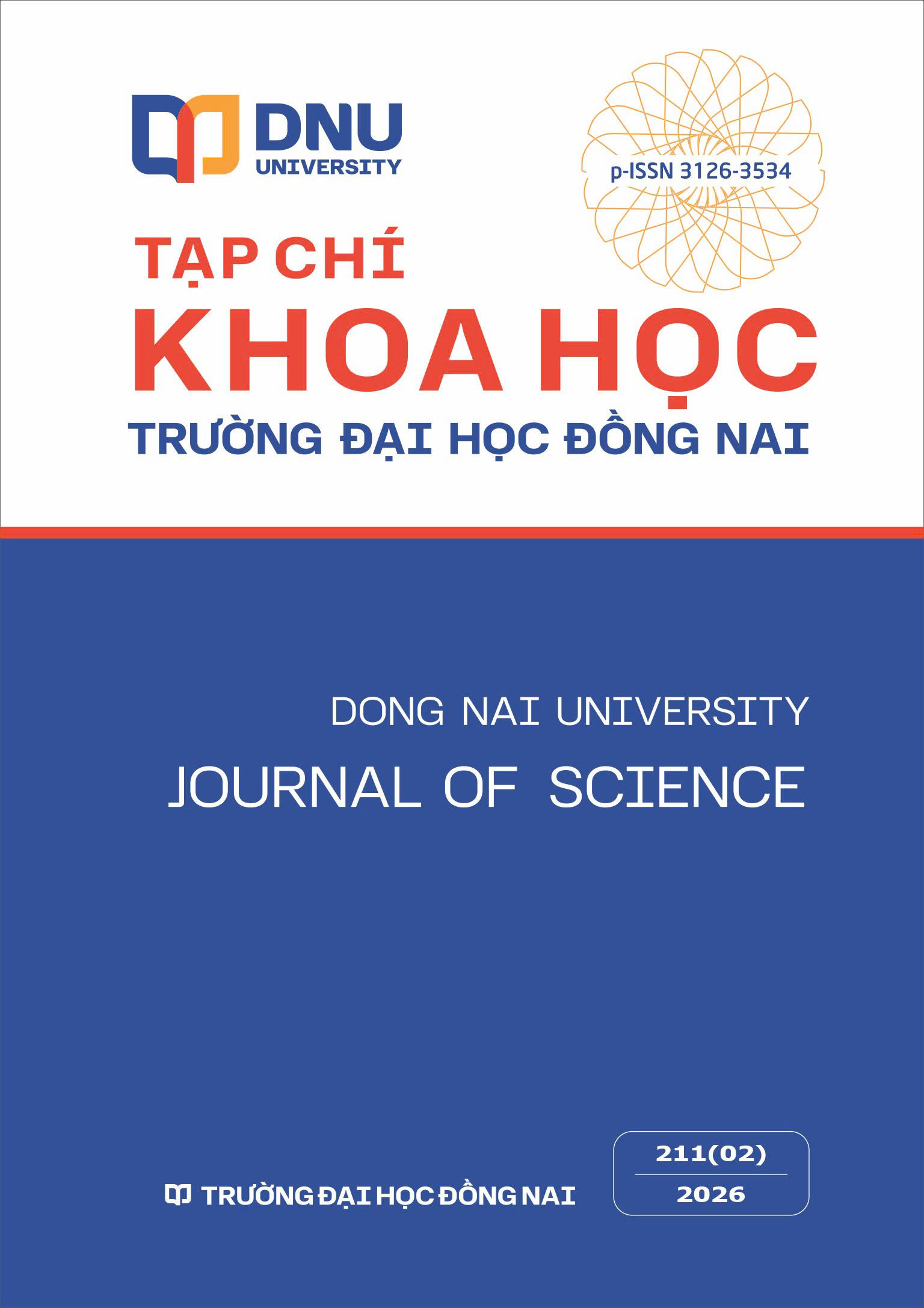 DNU
UNIVERSITY

p-ISSN 3126-3534

TẠP CHÍ
KHOA HỌC
TRƯỜNG ĐẠI HỌC ĐỒNG NAI

DONG NAI UNIVERSITY
JOURNAL OF SCIENCE

TRƯỜNG ĐẠI HỌC ĐỒNG NAI

211(02)
2026